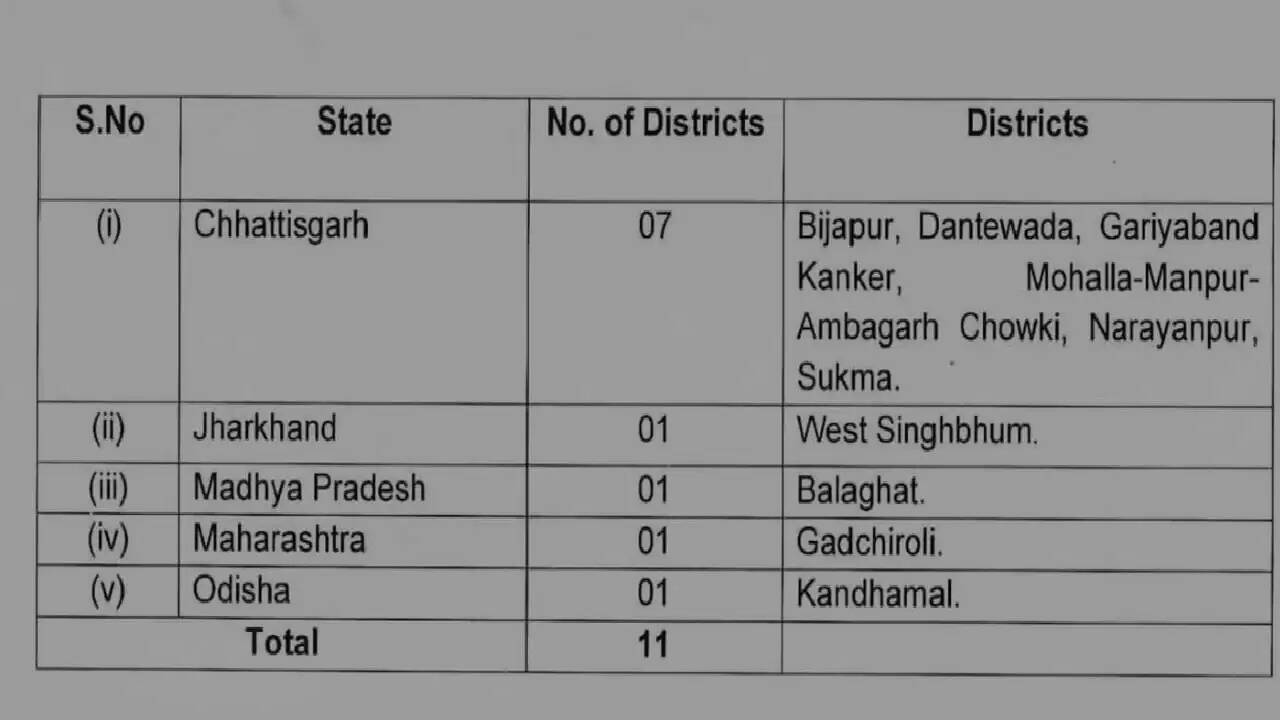 | S.No | State | No. of Districts | Districts |
|---|---|---|---|
| (i) | Chhattisgarh | 07 | Bijapur, Dantewada, Gariyaband Kanker, Mohalla-Manpur-Ambagarh Chowki, Narayanpur, Sukma. |
| (ii) | Jharkhand | 01 | West Singhbhum. |
| (iii) | Madhya Pradesh | 01 | Balaghat. |
| (iv) | Maharashtra | 01 | Gadchiroli. |
| (v) | Odisha | 01 | Kandhamal. |
| Total | | 11 | |